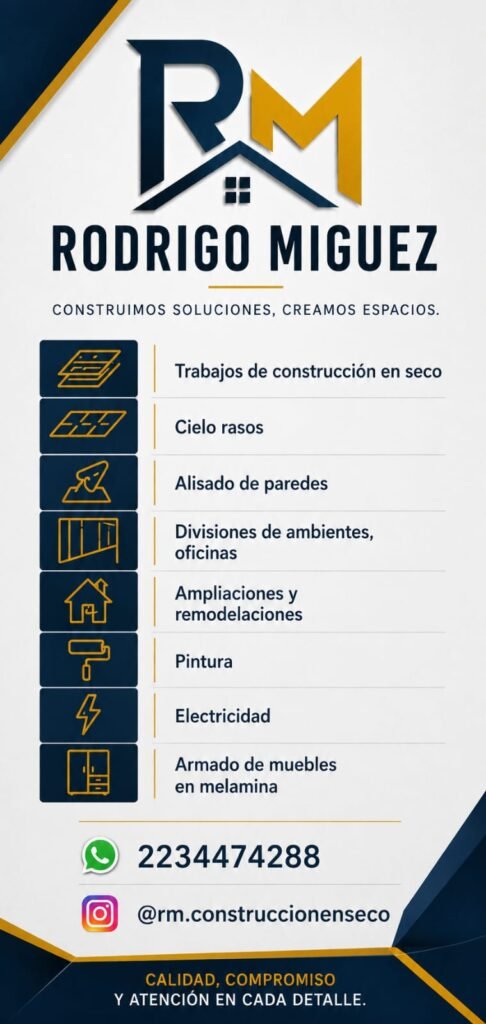 RM

RODRIGO MIGUEZ

CONSTRUIMOS SOLUCIONES, CREAMOS ESPACIOS.

Trabajos de construcción en seco

Cielo rasos

Alisado de paredes

Divisiones de ambientes, oficinas

Ampliaciones y remodelaciones

Pintura

Electricidad

Armado de muebles en melamina

2234474288

@rm.construccionenseco

CALIDAD, COMPROMISO
Y ATENCIÓN EN CADA DETALLE.